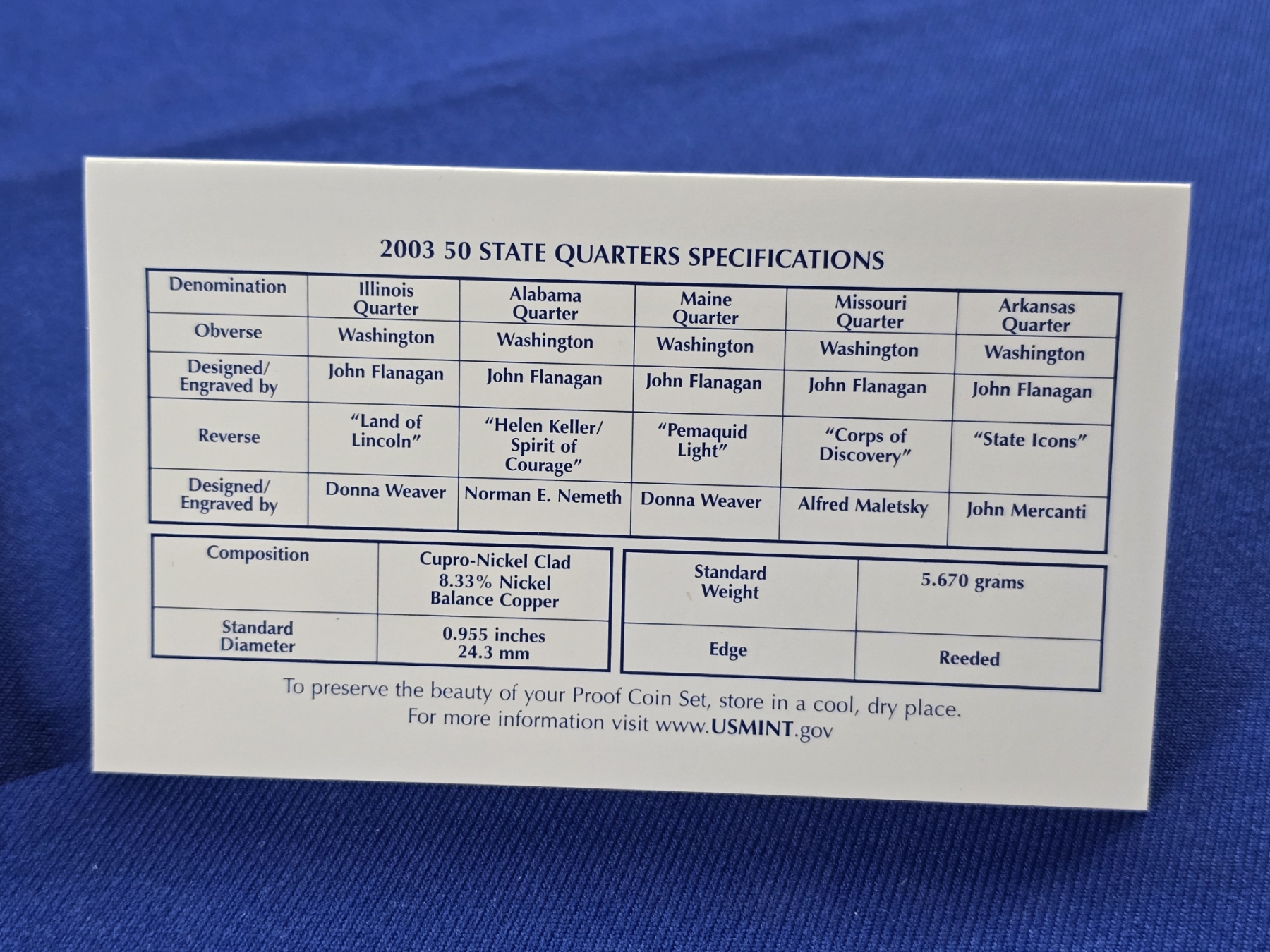 2003 50 STATE QUARTERS SPECIFICATIONS

| Denomination | Illinois Quarter | Alabama Quarter | Maine Quarter | Missouri Quarter | Arkansas Quarter |
|---|---|---|---|---|---|
| Obverse | Washington | Washington | Washington | Washington | Washington |
| Designed/ Engraved by | John Flanagan | John Flanagan | John Flanagan | John Flanagan | John Flanagan |
| Reverse | "Land of Lincoln" | "Helen Keller/ Spirit of Courage" | "Pemaquid Light" | "Corps of Discovery" | "State Icons" |
| Designed/ Engraved by | Donna Weaver | Norman E. Nemeth | Donna Weaver | Alfred Maletsky | John Mercanti |

| Composition | Cupro-Nickel Clad 8.33% Nickel Balance Copper |
|---|---|
| Standard Diameter | 0.955 inches 24.3 mm |

| Standard Weight | 5.670 grams |
|---|---|
| Edge | Reeded |

To preserve the beauty of your Proof Coin Set, store in a cool, dry place.
For more information visit www.USMINT.gov